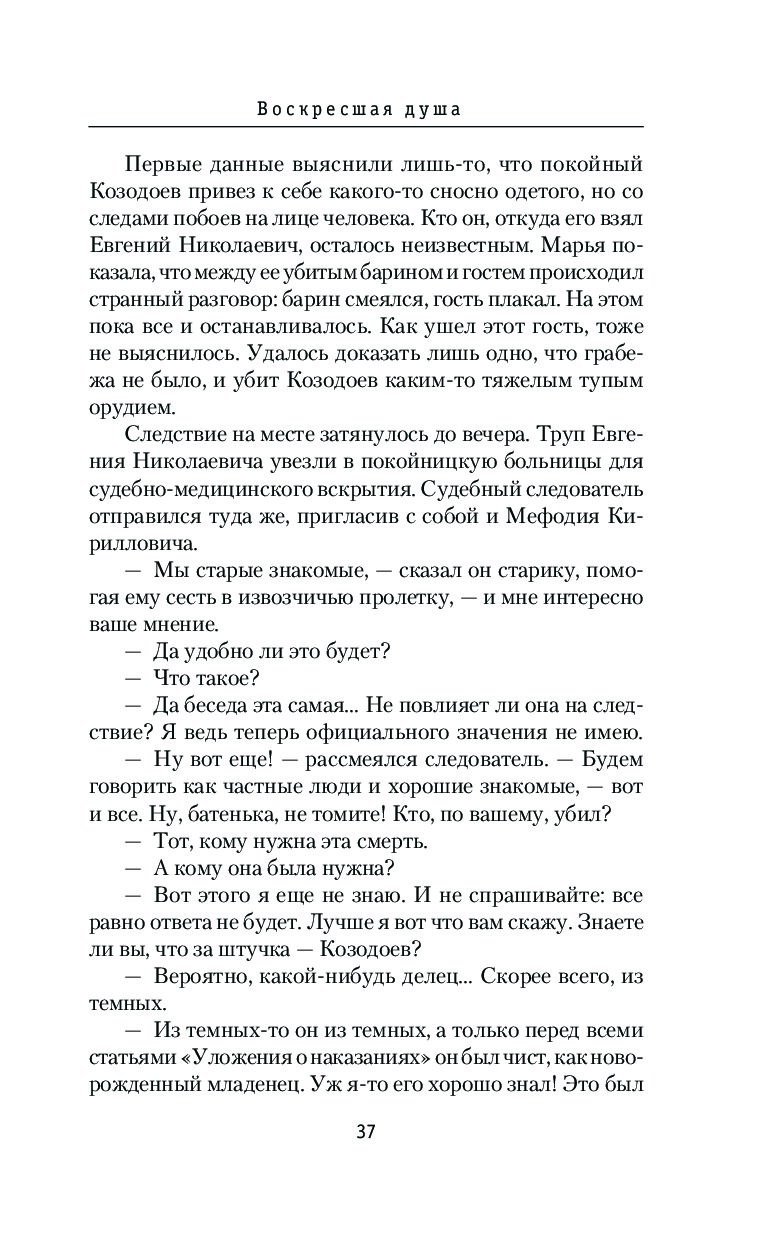 Воскресшая душа

Первые данные выяснили лишь-то, что покойный Козодоев привез к себе какого-то сносно одетого, но со следами побоев на лице человека. Кто он, откуда его взял Евгений Николаевич, осталось неизвестным. Марья показала, что между ее убитым барином и гостем происходил странный разговор: барин смеялся, гость плакал. На этом пока все и останавливалось. Как ушел этот гость, тоже не выяснилось. Удалось доказать лишь одно, что грабежа не было, и убит Козодоев каким-то тяжелым тупым орудием.

Следствие на месте затянулось до вечера. Труп Евгения Николаевича увезли в покойницкую больницы для судебно-медицинского вскрытия. Судебный следователь отправился туда же, пригласив с собой и Мефодия Кирилловича.

— Мы старые знакомые, — сказал он старику, помогая ему сесть в извозчичью пролетку, — и мне интересно ваше мнение.

— Да удобно ли это будет?

— Что такое?

— Да беседа эта самая... Не повлияет ли она на следствие? Я ведь теперь официального значения не имею.

— Ну вот еще! — рассмеялся следователь. — Будем говорить как частные люди и хорошие знакомые, — вот и все. Ну, батенька, не томите! Кто, по вашему, убил?

— Тот, кому нужна эта смерть.

— А кому она была нужна?

— Вот этого я еще не знаю. И не спрашивайте: все равно ответа не будет. Лучше я вот что вам скажу. Знаете ли вы, что за штучка — Козодоев?

— Вероятно, какой-нибудь делец... Скорее всего, из темных.

— Из темных-то он из темных, а только перед всеми статьями «Уложения о наказаниях» он был чист, как новорожденный младенец. Уж я-то его хорошо знал! Это был

37